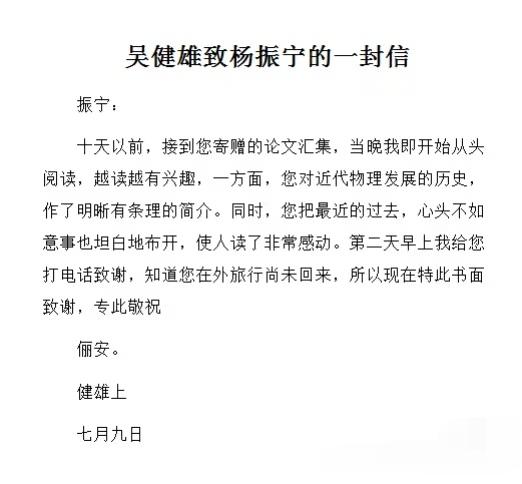 吴健雄致杨振宁的一封信

振宁：

十天以前，接到您寄赠的论文汇集，当晚我即开始从头阅读，越读越有兴趣，一方面，您对近代物理发展的历史，作了明晰有条理的简介。同时，您把最近的过去，心头不如意事也坦白地布开，使人读了非常感动。第二天早上我给您打电话致谢，知道您在外旅行尚未回来，所以现在特此书面致谢，专此敬祝

俪安。

健雄上

七月九日